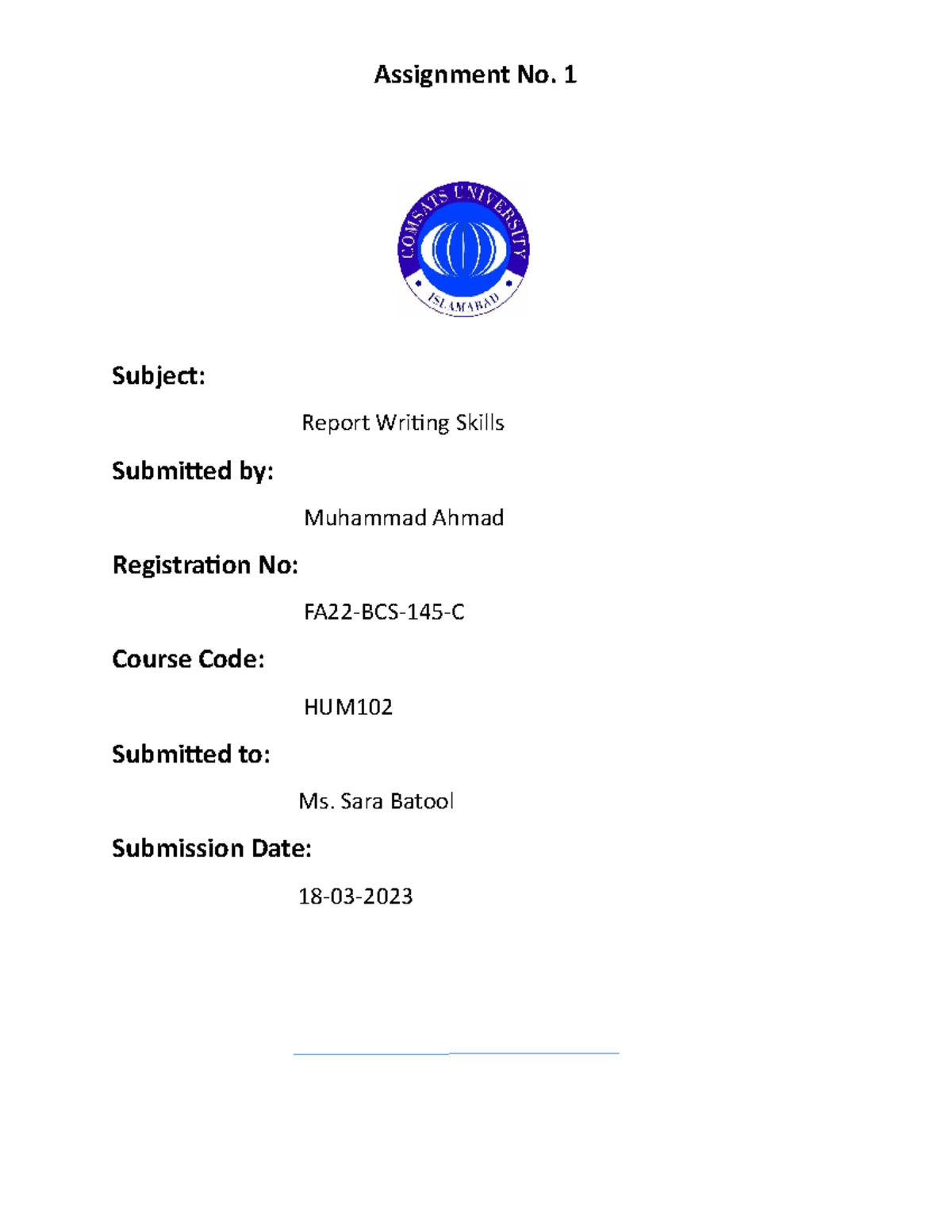 Assignment No. 1

COMSATS UNIVERSITY
ISLAMABAD

Subject:

Report Writing Skills

Submitted by:

Muhammad Ahmad

Registration No:

FA22-BCS-145-C

Course Code:

HUM102

Submitted to:

Ms. Sara Batool

Submission Date:

18-03-2023